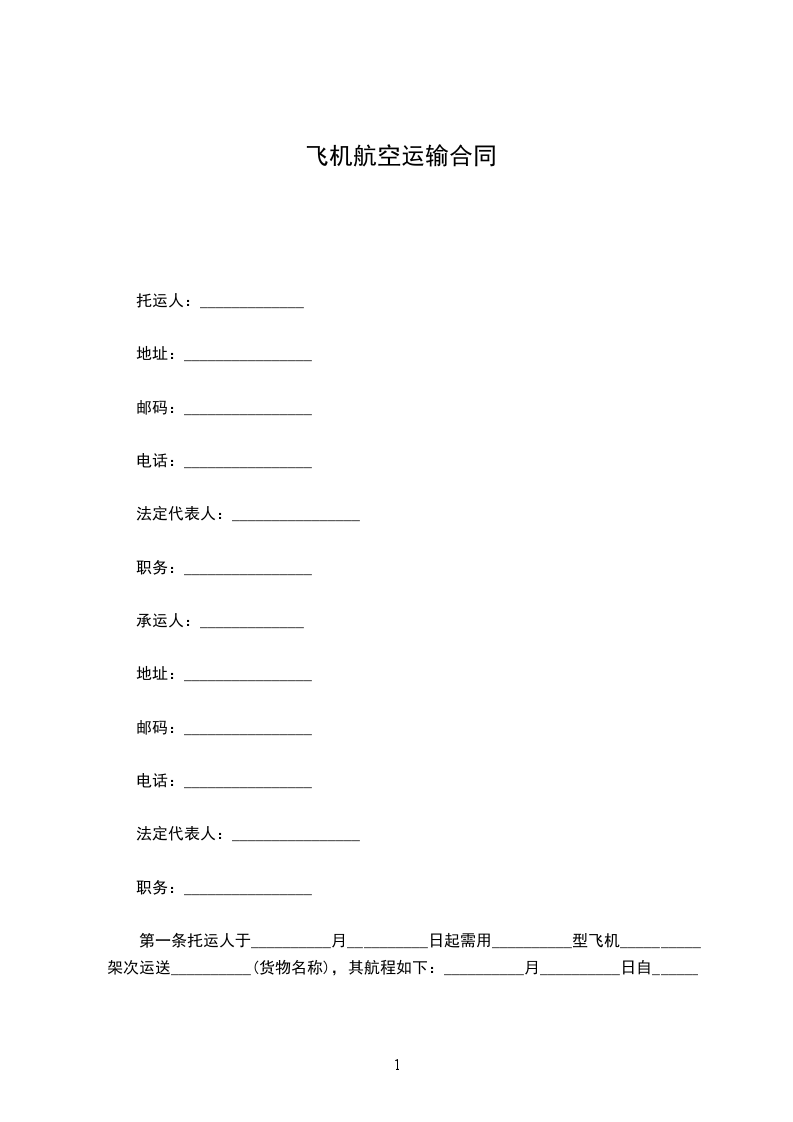 飞机航空运输合同

托运人：_____________

地址：________________

邮码：________________

电话：________________

法定代表人：________________

职务：________________

承运人：_____________

地址：________________

邮码：________________

电话：________________

法定代表人：________________

职务：________________

第一条托运人于__________月__________日起需用__________型飞机__________架次运送__________（货物名称），其航程如下：__________月__________日自_____

1